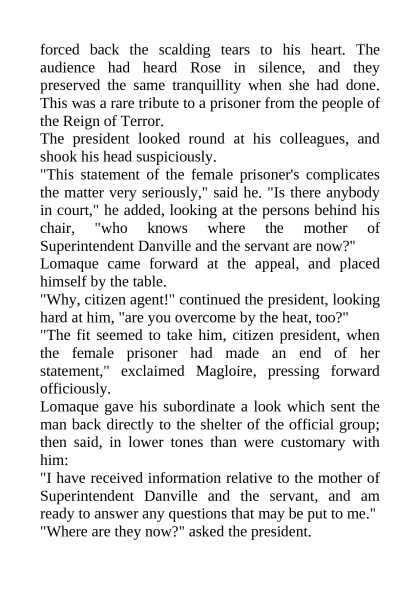 forced back the scalding tears to his heart. The audience had heard Rose in silence, and they preserved the same tranquillity when she had done. This was a rare tribute to a prisoner from the people of the Reign of Terror.

The president looked round at his colleagues, and shook his head suspiciously.

"This statement of the female prisoner's complicates the matter very seriously," said he. "Is there anybody in court," he added, looking at the persons behind his chair, "who knows where the mother of Superintendent Danville and the servant are now?"

Lomaque came forward at the appeal, and placed himself by the table.

"Why, citizen agent!" continued the president, looking hard at him, "are you overcome by the heat, too?"

"The fit seemed to take him, citizen president, when the female prisoner had made an end of her statement," exclaimed Magloire, pressing forward officiously.

Lomaque gave his subordinate a look which sent the man back directly to the shelter of the official group; then said, in lower tones than were customary with him:

"I have received information relative to the mother of Superintendent Danville and the servant, and am ready to answer any questions that may be put to me."

"Where are they now?" asked the president.